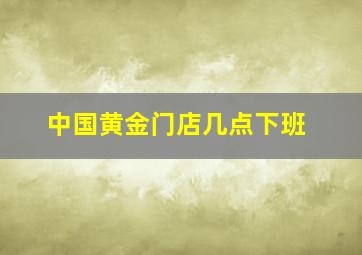 中国黄金门店几点下班